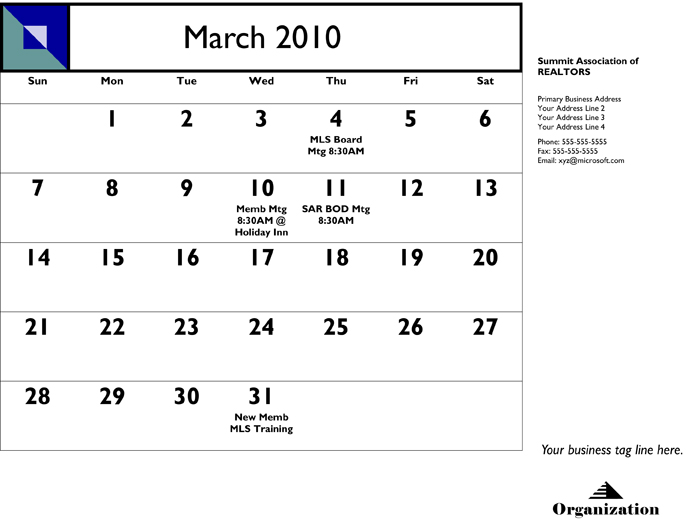 March 2010

| Sun | Mon | Tue | Wed | Thu | Fri | Sat |
|---|---|---|---|---|---|---|
| | 1 | 2 | 3 | 4 MLS Board Mtg 8:30AM | 5 | 6 |
| 7 | 8 | 9 | 10 Memb Mtg 8:30AM @ Holiday Inn | 11 SAR BOD Mtg 8:30AM | 12 | 13 |
| 14 | 15 | 16 | 17 | 18 | 19 | 20 |
| 21 | 22 | 23 | 24 | 25 | 26 | 27 |
| 28 | 29 | 30 | 31 New Memb MLS Training | | | |

Summit Association of REALTORS

Primary Business Address
Your Address Line 2
Your Address Line 3
Your Address Line 4

Phone: 555-555-5555
Fax: 555-555-5555
Email: xyz@microsoft.com

Your business tag line here.

Organization